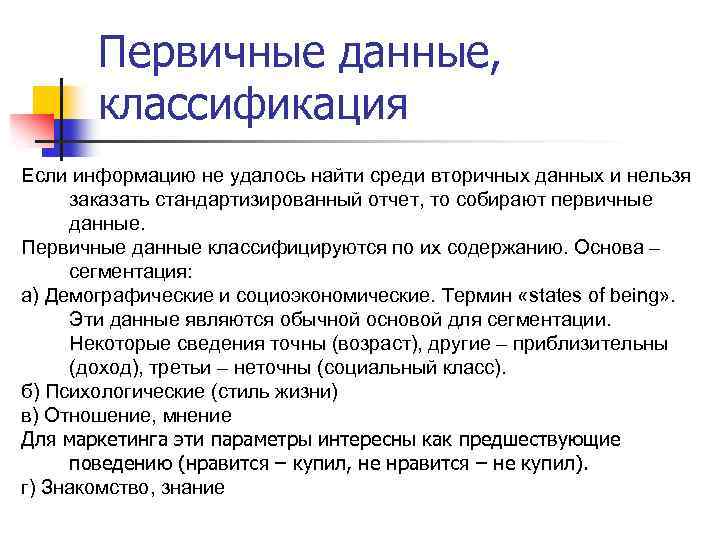 Первичные данные, классификация

Если информацию не удалось найти среди вторичных данных и нельзя заказать стандартизированный отчет, то собирают первичные данные.

Первичные данные классифицируются по их содержанию. Основа – сегментация:

а) Демографические и социоэкономические. Термин «states of being». Эти данные являются обычной основой для сегментации. Некоторые сведения точны (возраст), другие – приблизительны (доход), третьи – неточны (социальный класс).

б) Психологические (стиль жизни)

в) Отношение, мнение

Для маркетинга эти параметры интересны как предшествующие поведению (нравится – купил, не нравится – не купил).

г) Знакомство, знание